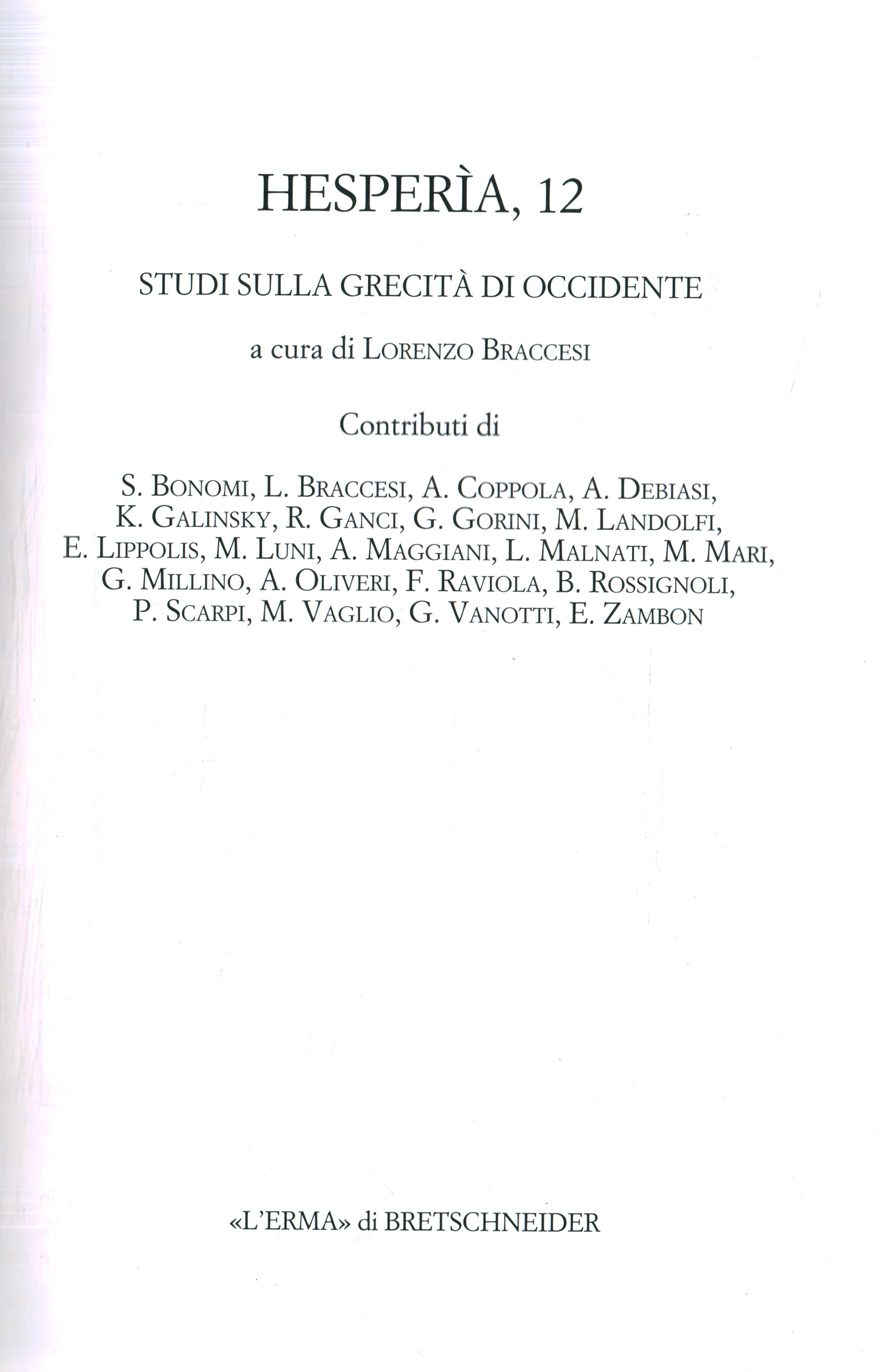 HESPERÌA, 12

STUDI SULLA GRECITÀ DI OCCIDENTE

a cura di LORENZO BRACCESI

Contributi di

S. BONOMI, L. BRACCESI, A. COPPOLA, A. DEBIASI, K. GALINSKY, R. GANCI, G. GORINI, M. LANDOLFI, E. LIPPOLIS, M. LUNI, A. MAGGIANI, L. MALNATI, M. MARI, G. MILLINO, A. OLIVERI, F. RAVIOLA, B. ROSSIGNOLI, P. SCARPI, M. VAGLIO, G. VANOTTI, E. ZAMBON

«L'ERMA» di BRETSCHNEIDER